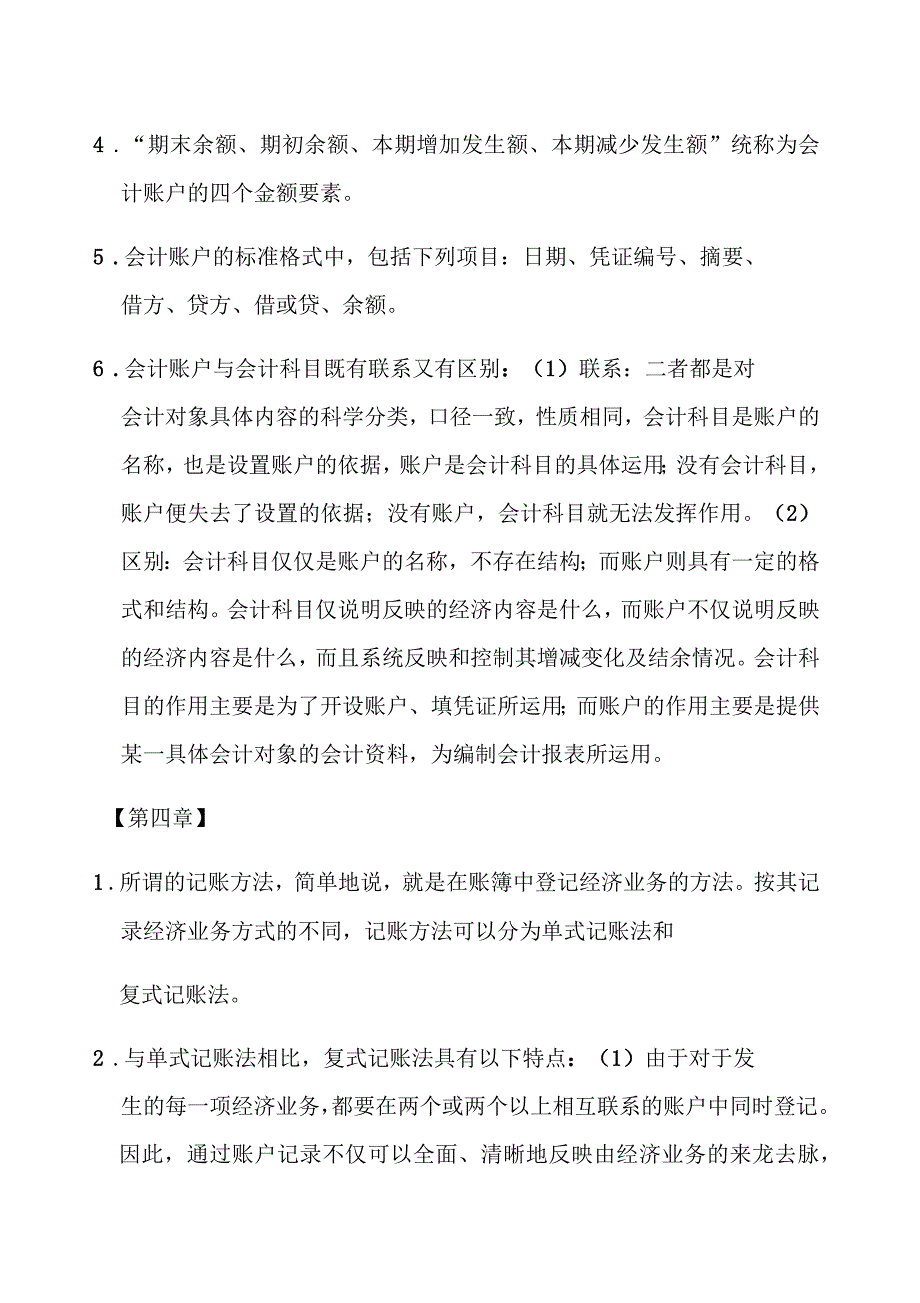 4．“期末余额、期初余额、本期增加发生额、本期减少发生额”统称为会计账户的四个金额要素。

5．会计账户的标准格式中，包括下列项目：日期、凭证编号、摘要、借方、贷方、借或贷、余额。

6．会计账户与会计科目既有联系又有区别：（1）联系：二者都是对会计对象具体内容的科学分类，口径一致，性质相同，会计科目是账户的名称，也是设置账户的依据，账户是会计科目的具体运用;没有会计科目，账户便失去了设置的依据；没有账户，会计科目就无法发挥作用。（2）区别：会计科目仅仅是账户的名称，不存在结构；而账户则具有一定的格式和结构。会计科目仅说明反映的经济内容是什么，而账户不仅说明反映的经济内容是什么，而且系统反映和控制其增减变化及结余情况。会计科目的作用主要是为了开设账户、填凭证所运用;而账户的作用主要是提供某一具体会计对象的会计资料，为编制会计报表所运用。

【第四章】

1．所谓的记账方法，简单地说，就是在账簿中登记经济业务的方法。按其记录经济业务方式的不同，记账方法可以分为单式记账法和

复式记账法。

2．与单式记账法相比，复式记账法具有以下特点：（1）由于对于发生的每一项经济业务，都要在两个或两个以上相互联系的账户中同时登记。因此，通过账户记录不仅可以全面、清晰地反映由经济业务的来龙去脉，